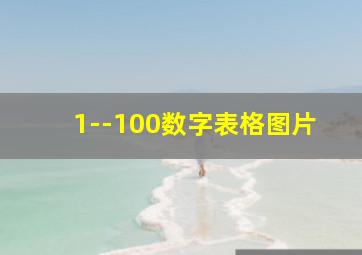 1--100数字表格图片